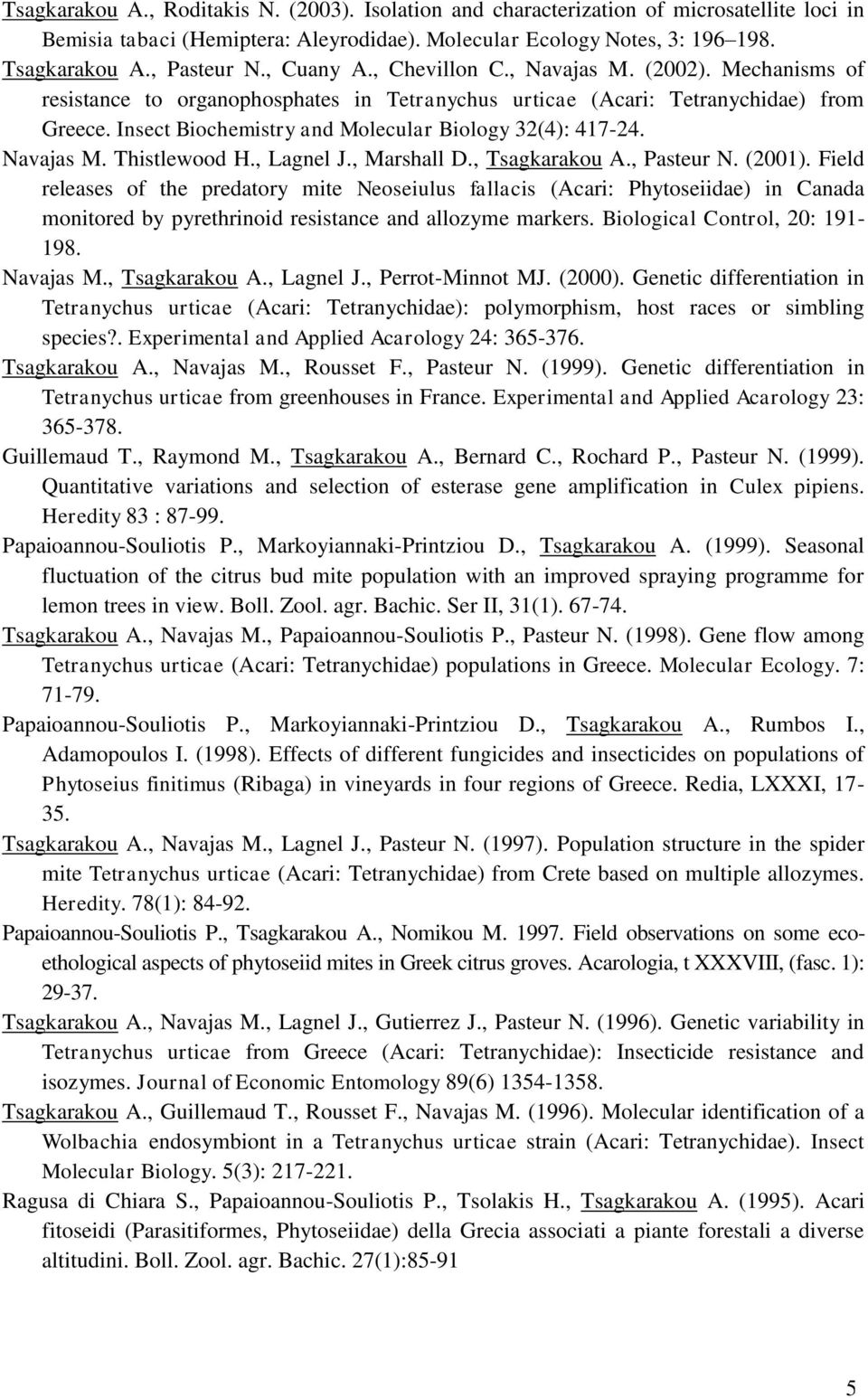 Tsagkarakou A., Roditakis N. (2003). Isolation and characterization of microsatellite loci in Bemisia tabaci (Hemiptera: Aleyrodidae). Molecular Ecology Notes, 3: 196–198.

Tsagkarakou A., Pasteur N., Cuany A., Chevillon C., Navajas M. (2002). Mechanisms of resistance to organophosphates in Tetranychus urticae (Acari: Tetranychidae) from Greece. Insect Biochemistry and Molecular Biology 32(4): 417-24.

Navajas M. Thistlewood H., Lagnel J., Marshall D., Tsagkarakou A., Pasteur N. (2001). Field releases of the predatory mite Neoseiulus fallacis (Acari: Phytoseiidae) in Canada monitored by pyrethrinoid resistance and allozyme markers. Biological Control, 20: 191-198.

Navajas M., Tsagkarakou A., Lagnel J., Perrot-Minnot MJ. (2000). Genetic differentiation in Tetranychus urticae (Acari: Tetranychidae): polymorphism, host races or simbling species?. Experimental and Applied Acarology 24: 365-376.

Tsagkarakou A., Navajas M., Rousset F., Pasteur N. (1999). Genetic differentiation in Tetranychus urticae from greenhouses in France. Experimental and Applied Acarology 23: 365-378.

Guillemaud T., Raymond M., Tsagkarakou A., Bernard C., Rochard P., Pasteur N. (1999). Quantitative variations and selection of esterase gene amplification in Culex pipiens. Heredity 83 : 87-99.

Papaioannou-Souliotis P., Markoyiannaki-Printziou D., Tsagkarakou A. (1999). Seasonal fluctuation of the citrus bud mite population with an improved spraying programme for lemon trees in view. Boll. Zool. agr. Bachic. Ser II, 31(1). 67-74.

Tsagkarakou A., Navajas M., Papaioannou-Souliotis P., Pasteur N. (1998). Gene flow among Tetranychus urticae (Acari: Tetranychidae) populations in Greece. Molecular Ecology. 7: 71-79.

Papaioannou-Souliotis P., Markoyiannaki-Printziou D., Tsagkarakou A., Rumbos I., Adamopoulos I. (1998). Effects of different fungicides and insecticides on populations of Phytoseius finitimus (Ribaga) in vineyards in four regions of Greece. Redia, LXXXI, 17-35.

Tsagkarakou A., Navajas M., Lagnel J., Pasteur N. (1997). Population structure in the spider mite Tetranychus urticae (Acari: Tetranychidae) from Crete based on multiple allozymes. Heredity. 78(1): 84-92.

Papaioannou-Souliotis P., Tsagkarakou A., Nomikou M. 1997. Field observations on some eco-ethological aspects of phytoseiid mites in Greek citrus groves. Acarologia, t XXXVIII, (fasc. 1): 29-37.

Tsagkarakou A., Navajas M., Lagnel J., Gutierrez J., Pasteur N. (1996). Genetic variability in Tetranychus urticae from Greece (Acari: Tetranychidae): Insecticide resistance and isozymes. Journal of Economic Entomology 89(6) 1354-1358.

Tsagkarakou A., Guillemaud T., Rousset F., Navajas M. (1996). Molecular identification of a Wolbachia endosymbiont in a Tetranychus urticae strain (Acari: Tetranychidae). Insect Molecular Biology. 5(3): 217-221.

Ragusa di Chiara S., Papaioannou-Souliotis P., Tsolakis H., Tsagkarakou A. (1995). Acari fitoseidi (Parasitiformes, Phytoseiidae) della Grecia associati a piante forestali a diverse altitudini. Boll. Zool. agr. Bachic. 27(1):85-91

5